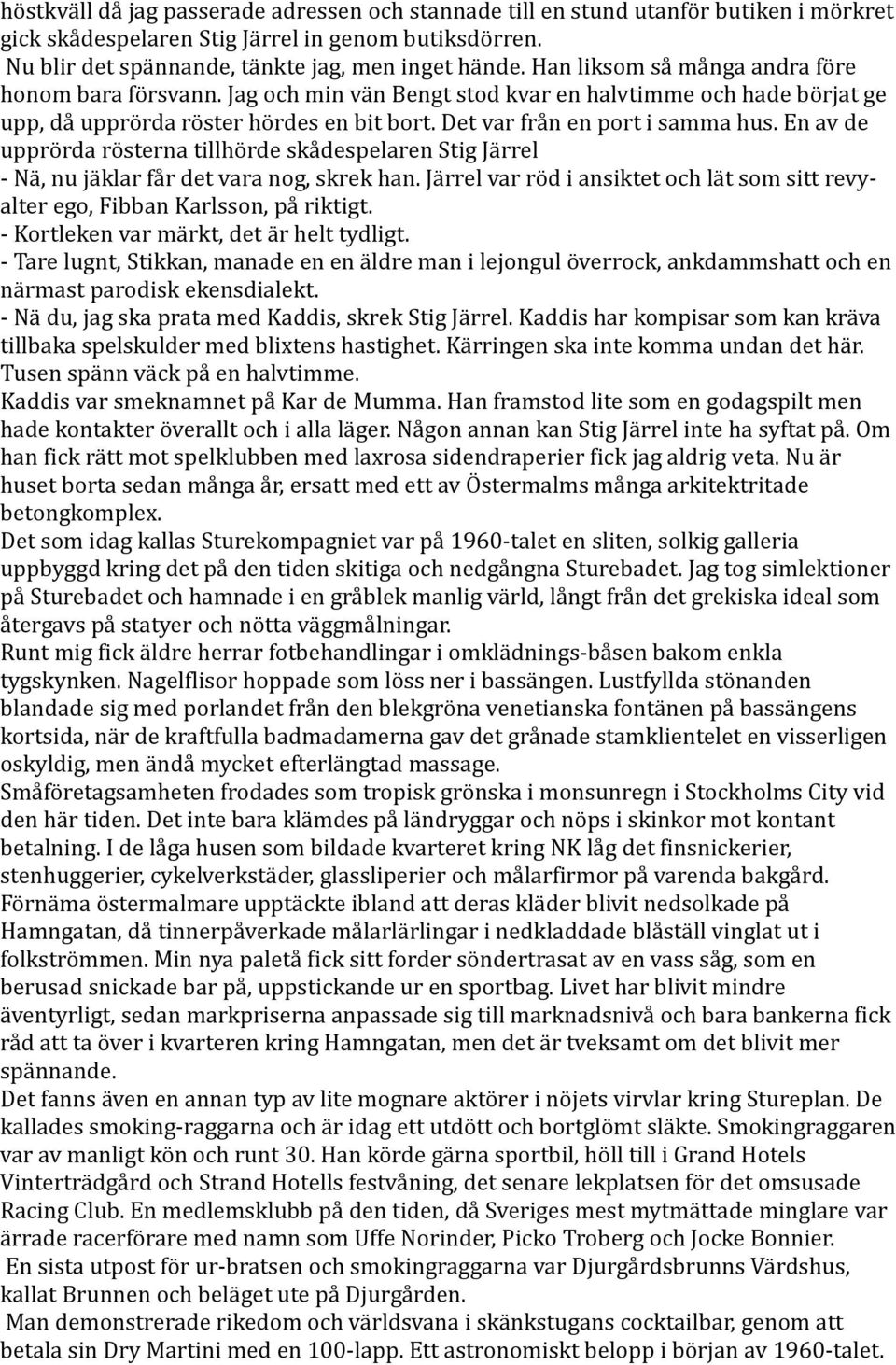 höstkväll då jag passerade adressen och stannade till en stund utanför butiken i mörkret gick skådespelaren Stig Järrel in genom butiksdörren.
Nu blir det spännande, tänkte jag, men inget hände. Han liksom så många andra före honom bara försvann. Jag och min vän Bengt stod kvar en halvtimme och hade börjat ge upp, då upprörda röster hördes en bit bort. Det var från en port i samma hus. En av de upprörda rösterna tillhörde skådespelaren Stig Järrel
- Nä, nu jäklar får det vara nog, skrek han. Järrel var röd i ansiktet och lät som sitt revyalter ego, Fibban Karlsson, på riktigt.
- Kortleken var märkt, det är helt tydligt.
- Tare lugnt, Stikkan, manade en en äldre man i lejongul överrock, ankdammshatt och en närmast parodisk ekensdialekt.
- Nä du, jag ska prata med Kaddis, skrek Stig Järrel. Kaddis har kompisar som kan kräva tillbaka spelskulder med blixtens hastighet. Kärringen ska inte komma undan det här. Tusen spänn väck på en halvtimme.
Kaddis var smeknamnet på Kar de Mumma. Han framstod lite som en godagspilt men hade kontakter överallt och i alla läger. Någon annan kan Stig Järrel inte ha syftat på. Om han fick rätt mot spelklubben med laxrosa sidendraperier fick jag aldrig veta. Nu är huset borta sedan många år, ersatt med ett av Östermalms många arkitektritade betongkomplex.
Det som idag kallas Sturekompagniet var på 1960-talet en sliten, solkig galleria uppbyggd kring det på den tiden skitiga och nedgångna Sturebadet. Jag tog simlektioner på Sturebadet och hamnade i en gråblek manlig värld, långt från det grekiska ideal som återgavs på statyer och nötta väggmålningar.
Runt mig fick äldre herrar fotbehandlingar i omklädnings-båsen bakom enkla tygskynken. Nagelflisor hoppade som löss ner i bassängen. Lustfyllda stönanden blandade sig med porlandet från den blekgröna venetianska fontänen på bassängens kortsida, när de kraftfulla badmadamerna gav det grånade stamklientelet en visserligen oskyldig, men ändå mycket efterlängtad massage.
Småföretagsamheten frodades som tropisk grönska i monsunregn i Stockholms City vid den här tiden. Det inte bara klämdes på ländryggar och nöps i skinkor mot kontant betalning. I de låga husen som bildade kvarteret kring NK låg det finsnickerier, stenhuggerier, cykelverkstäder, glassliperier och målarfirmor på varenda bakgård. Förnäma östermalmare upptäckte ibland att deras kläder blivit nedsolkade på Hamngatan, då tinnerpåverkade målarlärlingar i nedkladdade blåställ vinglat ut i folkströmmen. Min nya paletå fick sitt forder söndertrasat av en vass såg, som en berusad snickade bar på, uppstickande ur en sportbag. Livet har blivit mindre äventyrligt, sedan markpriserna anpassade sig till marknadsnivå och bara bankerna fick råd att ta över i kvarteren kring Hamngatan, men det är tveksamt om det blivit mer spännande.
Det fanns även en annan typ av lite mognare aktörer i nöjets virvlar kring Stureplan. De kallades smoking-raggarna och är idag ett utdött och bortglömt släkte. Smokingraggaren var av manligt kön och runt 30. Han körde gärna sportbil, höll till i Grand Hotels Vinterträdgård och Strand Hotells festvåning, det senare lekplatsen för det omsusade Racing Club. En medlemsklubb på den tiden, då Sveriges mest mytmättade minglare var ärrade racerförare med namn som Uffe Norinder, Picko Troberg och Jocke Bonnier.
En sista utpost för ur-bratsen och smokingraggarna var Djurgårdsbrunns Värdshus, kallat Brunnen och beläget ute på Djurgården.
Man demonstrerade rikedom och världsvana i skänkstugans cocktailbar, genom att betala sin Dry Martini med en 100-lapp. Ett astronomiskt belopp i början av 1960-talet.